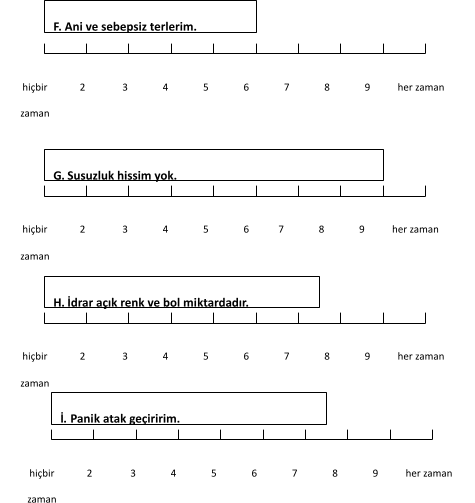 F. Ani ve sebepsiz terlerim.

hiçbir zaman 2 3 4 5 6 7 8 9 her zaman

G. Susuzluk hissim yok.

hiçbir zaman 2 3 4 5 6 7 8 9 her zaman

H. İdrar açık renk ve bol miktardadır.

hiçbir zaman 2 3 4 5 6 7 8 9 her zaman

İ. Panik atak geçiririm.

hiçbir zaman 2 3 4 5 6 7 8 9 her zaman